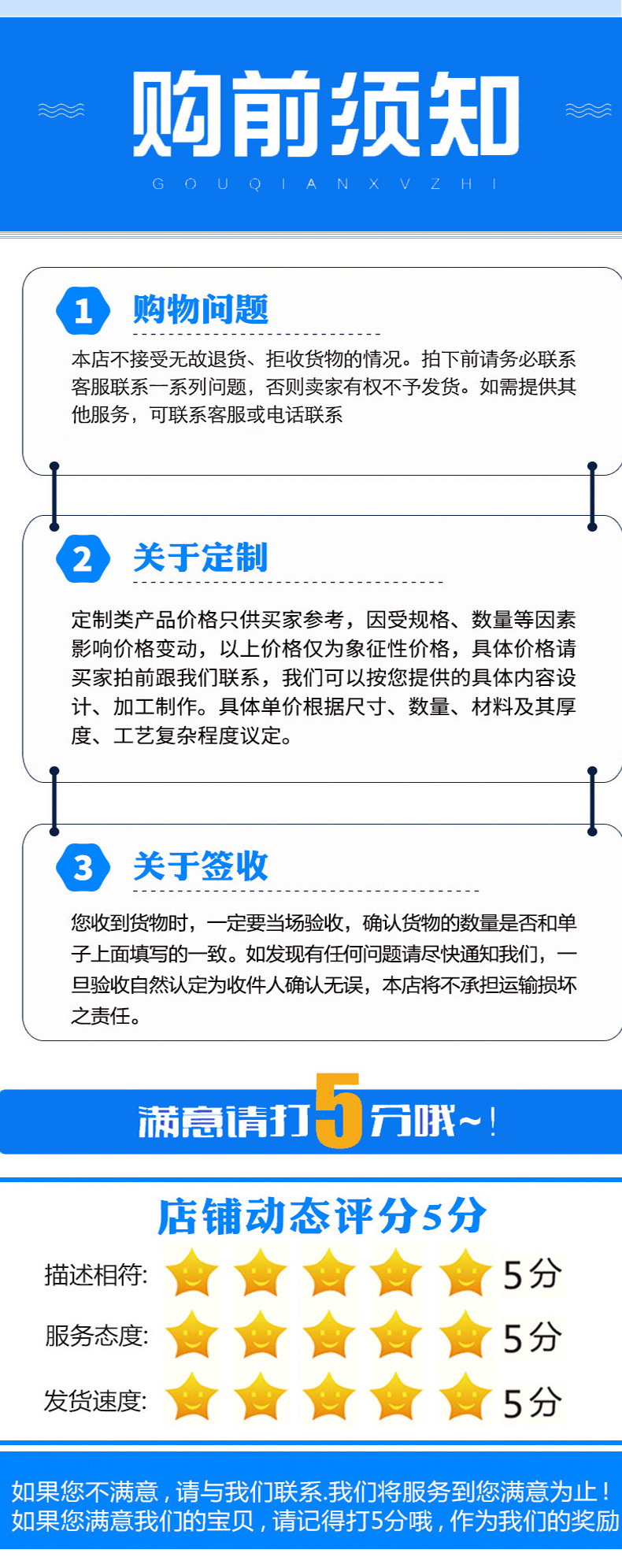 购前须知

G O U Q I A N X V Z H I

1 购物问题

本店不接受无故退货、拒收货物的情况。拍下前请务必联系客服联系一系列问题，否则卖家有权不予发货。如需提供其他服务，可联系客服或电话联系

2 关于定制

定制类产品价格只供买家参考，因受规格、数量等因素影响价格变动，以上价格仅为象征性价格，具体价格请买家拍前跟我们联系，我们可以按您提供的具体内容设计、加工制作。具体单价根据尺寸、数量、材料及其厚度、工艺复杂程度议定。

3 关于签收

您收到货物时，一定要当场验收，确认货物的数量是否和单子上面填写的一致。如发现有任何问题请尽快通知我们，一旦验收自然认定为收件人确认无误，本店将不承担运输损坏之责任。

满意请打5分哦~!

店铺动态评分5分

描述相符: 5分

服务态度: 5分

发货速度: 5分

如果您不满意，请与我们联系.我们将服务到您满意为止！
如果您满意我们的宝贝，请记得打5分哦，作为我们的奖励